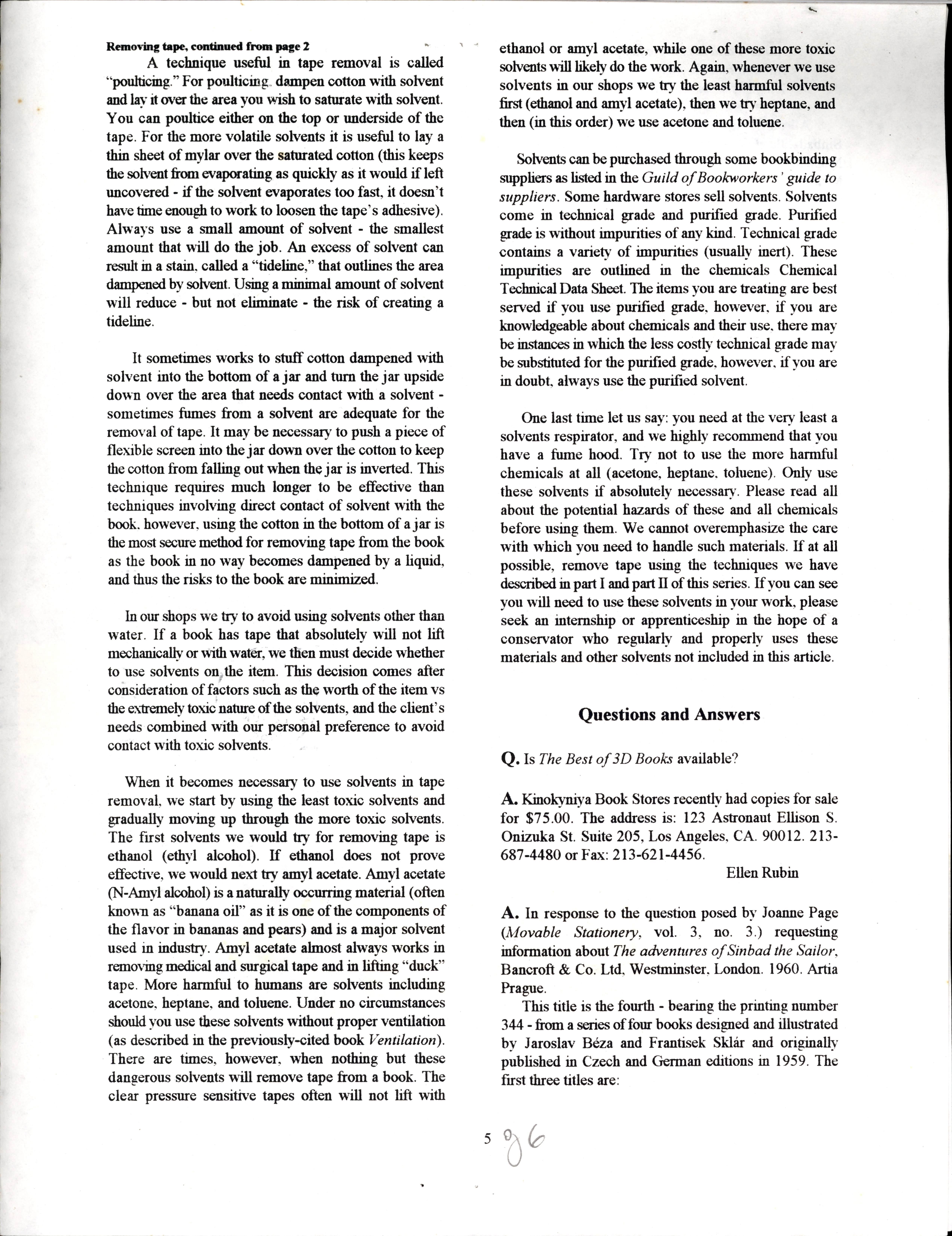 Removing tape, continued from page 2

A technique useful in tape removal is called "poulticing." For poulticing, dampen cotton with solvent and lay it over the area you wish to saturate with solvent. You can poultice either on the top or underside of the tape. For the more volatile solvents it is useful to lay a thin sheet of mylar over the saturated cotton (this keeps the solvent from evaporating as quickly as it would if left uncovered - if the solvent evaporates too fast, it doesn't have time enough to work to loosen the tape's adhesive). Always use a small amount of solvent - the smallest amount that will do the job. An excess of solvent can result in a stain, called a "tideline," that outlines the area dampened by solvent. Using a minimal amount of solvent will reduce - but not eliminate - the risk of creating a tideline.

It sometimes works to stuff cotton dampened with solvent into the bottom of a jar and turn the jar upside down over the area that needs contact with a solvent - sometimes fumes from a solvent are adequate for the removal of tape. It may be necessary to push a piece of flexible screen into the jar down over the cotton to keep the cotton from falling out when the jar is inverted. This technique requires much longer to be effective than techniques involving direct contact of solvent with the book, however, using the cotton in the bottom of a jar is the most secure method for removing tape from the book as the book in no way becomes dampened by a liquid, and thus the risks to the book are minimized.

In our shops we try to avoid using solvents other than water. If a book has tape that absolutely will not lift mechanically or with water, we then must decide whether to use solvents on the item. This decision comes after consideration of factors such as the worth of the item vs the extremely toxic nature of the solvents, and the client's needs combined with our personal preference to avoid contact with toxic solvents.

When it becomes necessary to use solvents in tape removal, we start by using the least toxic solvents and gradually moving up through the more toxic solvents. The first solvents we would try for removing tape is ethanol (ethyl alcohol). If ethanol does not prove effective, we would next try amyl acetate. Amyl acetate (N-Amyl alcohol) is a naturally occurring material (often known as "banana oil" as it is one of the components of the flavor in bananas and pears) and is a major solvent used in industry. Amyl acetate almost always works in removing medical and surgical tape and in lifting "duck" tape. More harmful to humans are solvents including acetone, heptane, and toluene. Under no circumstances should you use these solvents without proper ventilation (as described in the previously-cited book Ventilation). There are times, however, when nothing but these dangerous solvents will remove tape from a book. The clear pressure sensitive tapes often will not lift with ethanol or amyl acetate, while one of these more toxic solvents will likely do the work. Again, whenever we use solvents in our shops we try the least harmful solvents first (ethanol and amyl acetate), then we try heptane, and then (in this order) we use acetone and toluene.

Solvents can be purchased through some bookbinding suppliers as listed in the Guild of Bookworkers' guide to suppliers. Some hardware stores sell solvents. Solvents come in technical grade and purified grade. Purified grade is without impurities of any kind. Technical grade contains a variety of impurities (usually inert). These impurities are outlined in the chemicals Chemical Technical Data Sheet. The items you are treating are best served if you use purified grade, however, if you are knowledgeable about chemicals and their use, there may be instances in which the less costly technical grade may be substituted for the purified grade, however, if you are in doubt, always use the purified solvent.

One last time let us say: you need at the very least a solvents respirator, and we highly recommend that you have a fume hood. Try not to use the more harmful chemicals at all (acetone, heptane, toluene). Only use these solvents if absolutely necessary. Please read all about the potential hazards of these and all chemicals before using them. We cannot overemphasize the care with which you need to handle such materials. If at all possible, remove tape using the techniques we have described in part I and part II of this series. If you can see you will need to use these solvents in your work, please seek an internship or apprenticeship in the hope of a conservator who regularly and properly uses these materials and other solvents not included in this article.

Questions and Answers

Q. Is The Best of 3D Books available?

A. Kinokyniya Book Stores recently had copies for sale for $75.00. The address is: 123 Astronaut Ellison S. Onizuka St. Suite 205, Los Angeles, CA. 90012. 213-687-4480 or Fax: 213-621-4456.
Ellen Rubin

A. In response to the question posed by Joanne Page (Movable Stationery, vol. 3, no. 3.) requesting information about The adventures of Sinbad the Sailor, Bancroft & Co. Ltd, Westminster, London. 1960. Artia Prague.
This title is the fourth - bearing the printing number 344 - from a series of four books designed and illustrated by Jaroslav Béza and Frantisek Sklár and originally published in Czech and German editions in 1959. The first three titles are:

5 96